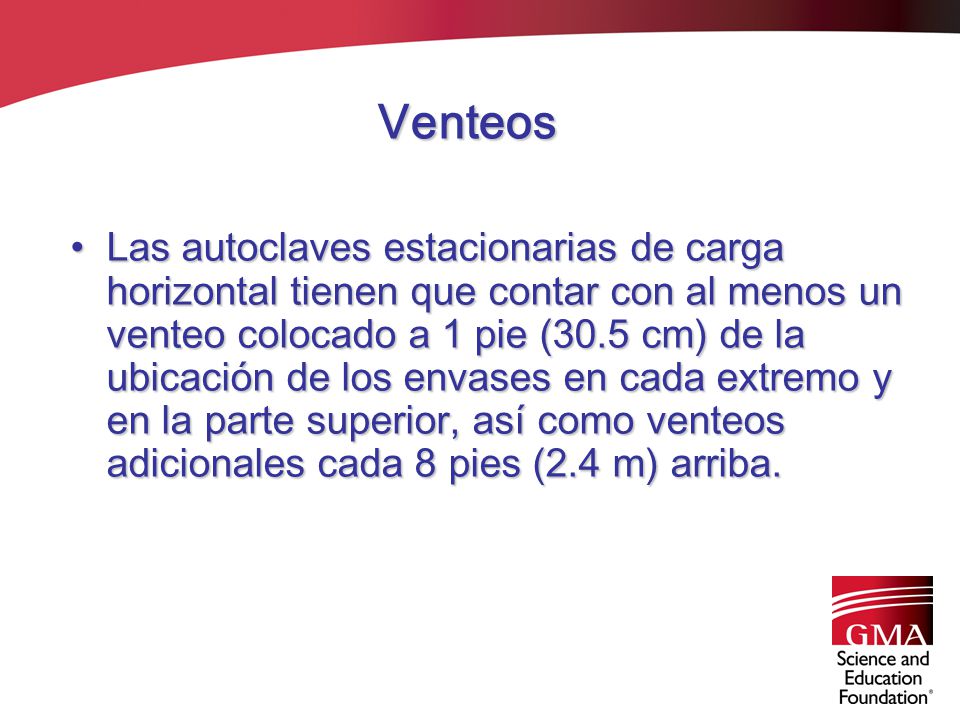 Venteos

• Las autoclaves estacionarias de carga horizontal tienen que contar con al menos un venteo colocado a 1 pie (30.5 cm) de la ubicación de los envases en cada extremo y en la parte superior, así como venteos adicionales cada 8 pies (2.4 m) arriba.

GMA
Science and Education Foundation®